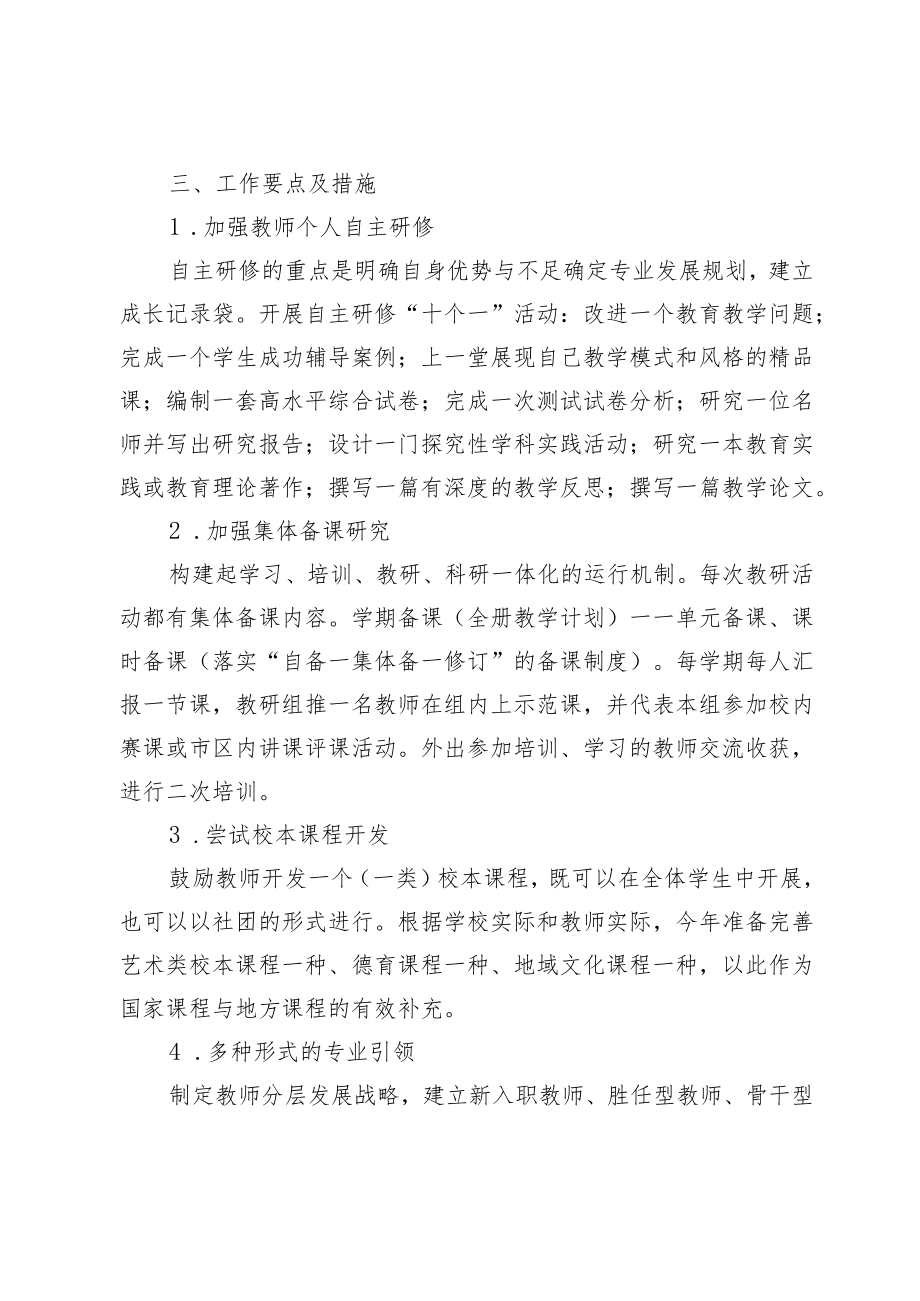 三、工作要点及措施

1．加强教师个人自主研修

自主研修的重点是明确自身优势与不足确定专业发展规划，建立成长记录袋。开展自主研修“十个一”活动：改进一个教育教学问题；完成一个学生成功辅导案例；上一堂展现自己教学模式和风格的精品课；编制一套高水平综合试卷；完成一次测试试卷分析；研究一位名师并写出研究报告；设计一门探究性学科实践活动；研究一本教育实践或教育理论著作；撰写一篇有深度的教学反思；撰写一篇教学论文。

2．加强集体备课研究

构建起学习、培训、教研、科研一体化的运行机制。每次教研活动都有集体备课内容。学期备课（全册教学计划）一一单元备课、课时备课（落实“自备一集体备一修订”的备课制度）。每学期每人汇报一节课，教研组推一名教师在组内上示范课，并代表本组参加校内赛课或市区内讲课评课活动。外出参加培训、学习的教师交流收获，进行二次培训。

3．尝试校本课程开发

鼓励教师开发一个（一类）校本课程，既可以在全体学生中开展，也可以以社团的形式进行。根据学校实际和教师实际，今年准备完善艺术类校本课程一种、德育课程一种、地域文化课程一种，以此作为国家课程与地方课程的有效补充。

4．多种形式的专业引领

制定教师分层发展战略，建立新入职教师、胜任型教师、骨干型